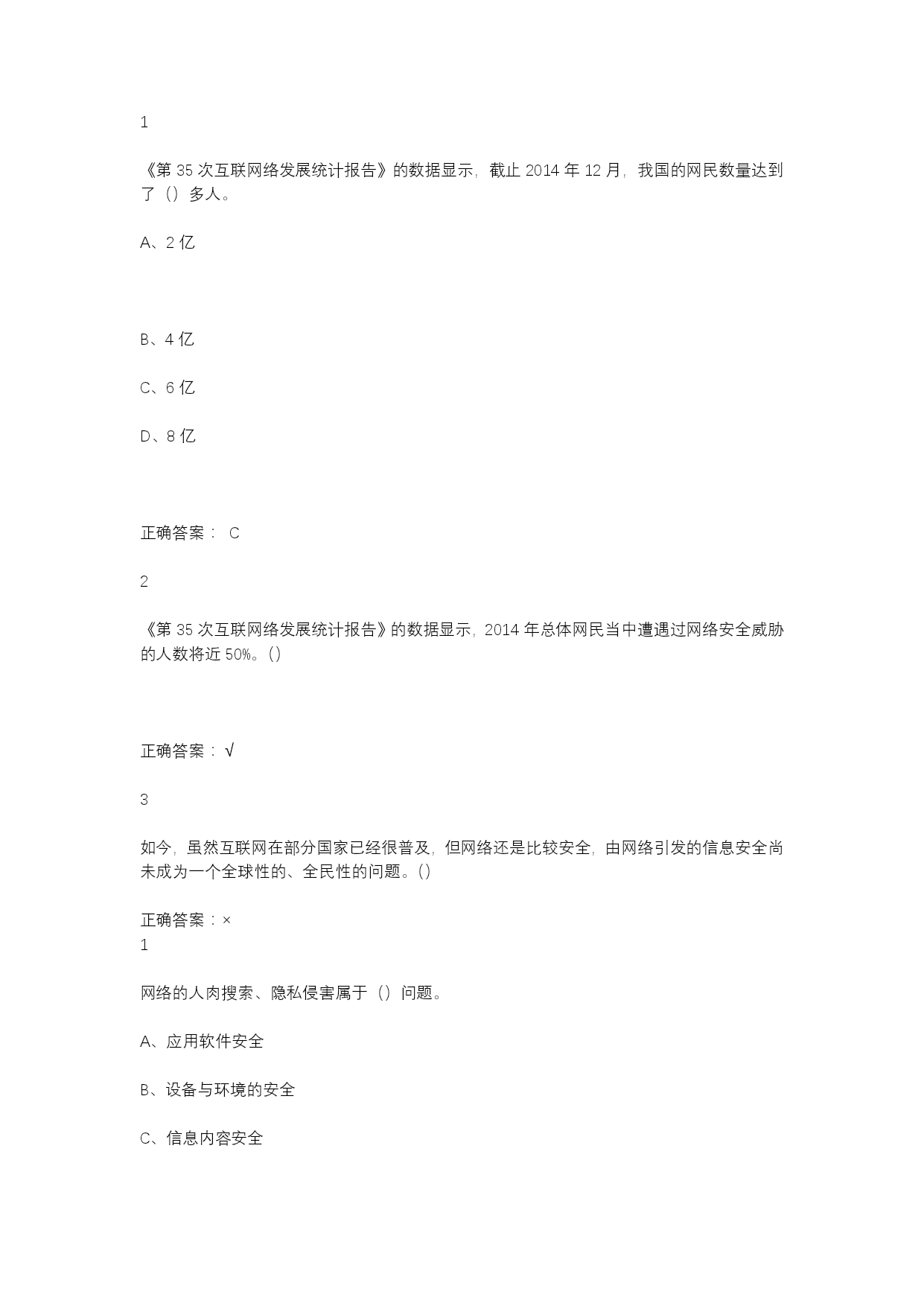 1

《第 35 次互联网络发展统计报告》的数据显示，截止 2014 年 12 月，我国的网民数量达到了（）多人。

A、2 亿

B、4 亿

C、6 亿

D、8 亿

正确答案： C

2

《第 35 次互联网络发展统计报告》的数据显示，2014 年总体网民当中遭遇过网络安全威胁的人数将近 50%。()

正确答案：√

3

如今，虽然互联网在部分国家已经很普及，但网络还是比较安全，由网络引发的信息安全尚未成为一个全球性的、全民性的问题。()

正确答案：×

1

网络的人肉搜索、隐私侵害属于（）问题。

A、应用软件安全

B、设备与环境的安全

C、信息内容安全